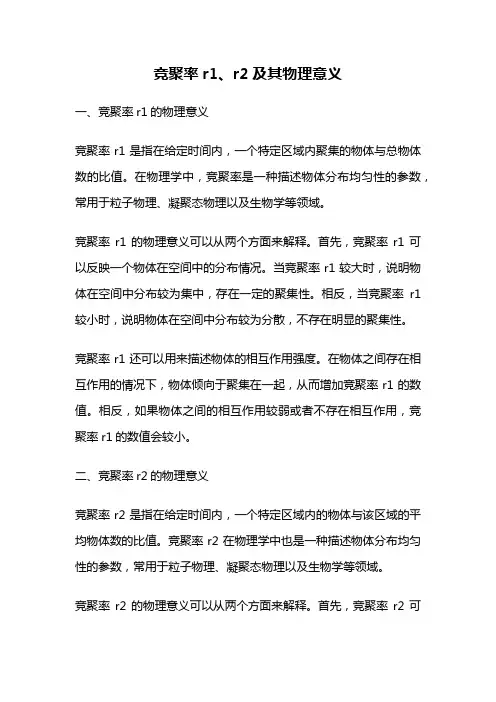 竞聚率 r1、r2 及其物理意义

一、竞聚率 r1 的物理意义

竞聚率 r1 是指在给定时间内，一个特定区域内聚集的物体与总物体数的比值。在物理学中，竞聚率是一种描述物体分布均匀性的参数，常用于粒子物理、凝聚态物理以及生物学等领域。

竞聚率 r1 的物理意义可以从两个方面来解释。首先，竞聚率 r1 可以反映一个物体在空间中的分布情况。当竞聚率 r1 较大时，说明物体在空间中分布较为集中，存在一定的聚集性。相反，当竞聚率 r1 较小时，说明物体在空间中分布较为分散，不存在明显的聚集性。

竞聚率 r1 还可以用来描述物体的相互作用强度。在物体之间存在相互作用的情况下，物体倾向于聚集在一起，从而增加竞聚率 r1 的数值。相反，如果物体之间的相互作用较弱或者不存在相互作用，竞聚率 r1 的数值会较小。

二、竞聚率 r2 的物理意义

竞聚率 r2 是指在给定时间内，一个特定区域内的物体与该区域的平均物体数的比值。竞聚率 r2 在物理学中也是一种描述物体分布均匀性的参数，常用于粒子物理、凝聚态物理以及生物学等领域。

竞聚率 r2 的物理意义可以从两个方面来解释。首先，竞聚率 r2 可